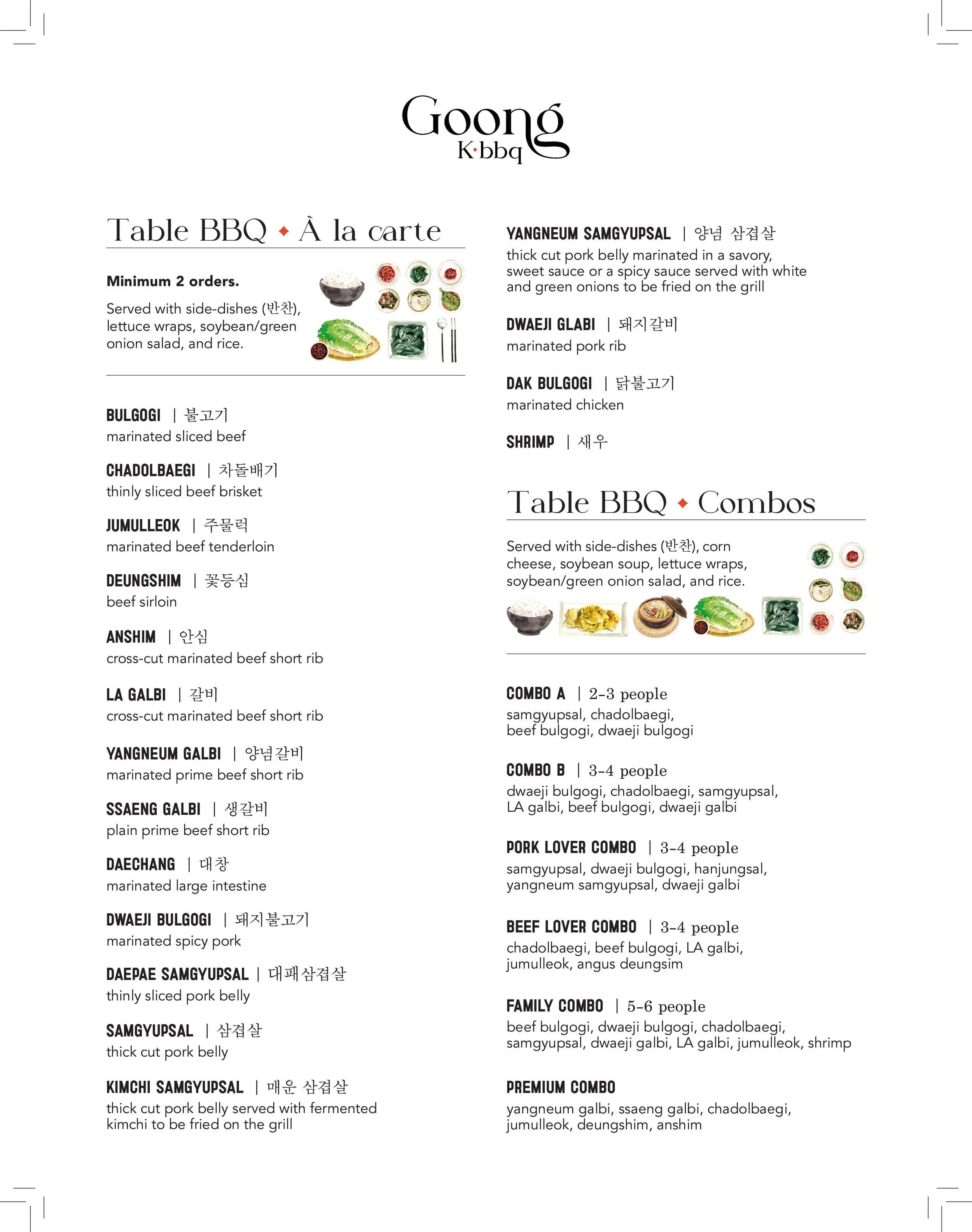 Goong
K·bbq

Table BBQ ◆ À la carte

Minimum 2 orders.

Served with side-dishes (반찬), lettuce wraps, soybean/green onion salad, and rice.

BULGOGI | 불고기
marinated sliced beef

CHADOLBAEGI | 차돌배기
thinly sliced beef brisket

JUMULLEOK | 주물럭
marinated beef tenderloin

DEUNGSHIM | 꽃등심
beef sirloin

ANSHIM | 안심
cross-cut marinated beef short rib

LA GALBI | 갈비
cross-cut marinated beef short rib

YANGNEUM GALBI | 양념갈비
marinated prime beef short rib

SSAENG GALBI | 생갈비
plain prime beef short rib

DAECHANG | 대창
marinated large intestine

DWAEJI BULGOGI | 돼지불고기
marinated spicy pork

DAEPAE SAMGYUPSAL | 대패삼겹살
thinly sliced pork belly

SAMGYUPSAL | 삼겹살
thick cut pork belly

KIMCHI SAMGYUPSAL | 매운 삼겹살
thick cut pork belly served with fermented kimchi to be fried on the grill

YANGNEUM SAMGYUPSAL | 양념 삼겹살
thick cut pork belly marinated in a savory, sweet sauce or a spicy sauce served with white and green onions to be fried on the grill

DWAEJI GLABI | 돼지갈비
marinated pork rib

DAK BULGOGI | 닭불고기
marinated chicken

SHRIMP | 새우

Table BBQ ◆ Combos

Served with side-dishes (반찬), corn cheese, soybean soup, lettuce wraps, soybean/green onion salad, and rice.

COMBO A | 2-3 people
samgyupsal, chadolbaegi, beef bulgogi, dwaeji bulgogi

COMBO B | 3-4 people
dwaeji bulgogi, chadolbaegi, samgyupsal, LA galbi, beef bulgogi, dwaeji galbi

PORK LOVER COMBO | 3-4 people
samgyupsal, dwaeji bulgogi, hanjungsal, yangneum samgyupsal, dwaeji galbi

BEEF LOVER COMBO | 3-4 people
chadolbaegi, beef bulgogi, LA galbi, jumulleok, angus deungsim

FAMILY COMBO | 5-6 people
beef bulgogi, dwaeji bulgogi, chadolbaegi, samgyupsal, dwaeji galbi, LA galbi, jumulleok, shrimp

PREMIUM COMBO
yangneum galbi, ssaeng galbi, chadolbaegi, jumulleok, deungshim, anshim